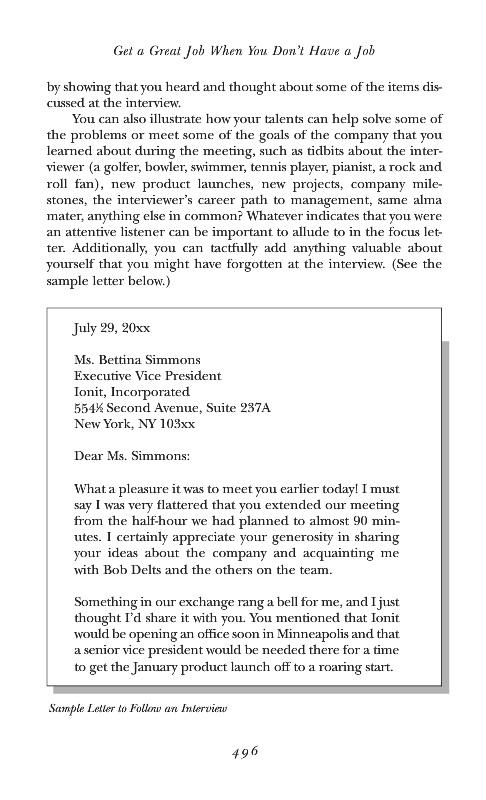 Get a Great Job When You Don't Have a Job

by showing that you heard and thought about some of the items discussed at the interview.

You can also illustrate how your talents can help solve some of the problems or meet some of the goals of the company that you learned about during the meeting, such as tidbits about the interviewer (a golfer, bowler, swimmer, tennis player, pianist, a rock and roll fan), new product launches, new projects, company milestones, the interviewer's career path to management, same alma mater, anything else in common? Whatever indicates that you were an attentive listener can be important to allude to in the focus letter. Additionally, you can tactfully add anything valuable about yourself that you might have forgotten at the interview. (See the sample letter below.)

July 29, 20xx

Ms. Bettina Simmons
Executive Vice President
Ionit, Incorporated
554½ Second Avenue, Suite 237A
New York, NY 103xx

Dear Ms. Simmons:

What a pleasure it was to meet you earlier today! I must say I was very flattered that you extended our meeting from the half-hour we had planned to almost 90 minutes. I certainly appreciate your generosity in sharing your ideas about the company and acquainting me with Bob Delts and the others on the team.

Something in our exchange rang a bell for me, and I just thought I'd share it with you. You mentioned that Ionit would be opening an office soon in Minneapolis and that a senior vice president would be needed there for a time to get the January product launch off to a roaring start.

Sample Letter to Follow an Interview

496